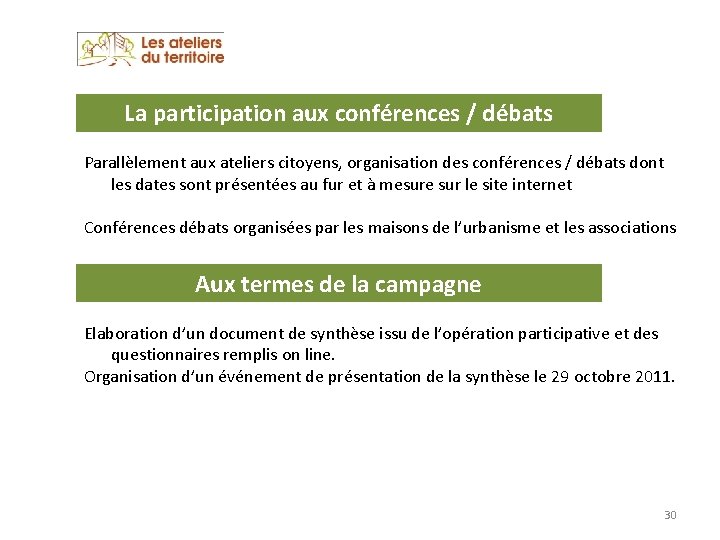 Les ateliers du territoire

La participation aux conférences / débats

Parallèlement aux ateliers citoyens, organisation des conférences / débats dont les dates sont présentées au fur et à mesure sur le site internet

Conférences débats organisées par les maisons de l'urbanisme et les associations

Aux termes de la campagne

Elaboration d'un document de synthèse issu de l'opération participative et des questionnaires remplis on line.
Organisation d'un événement de présentation de la synthèse le 29 octobre 2011.

30